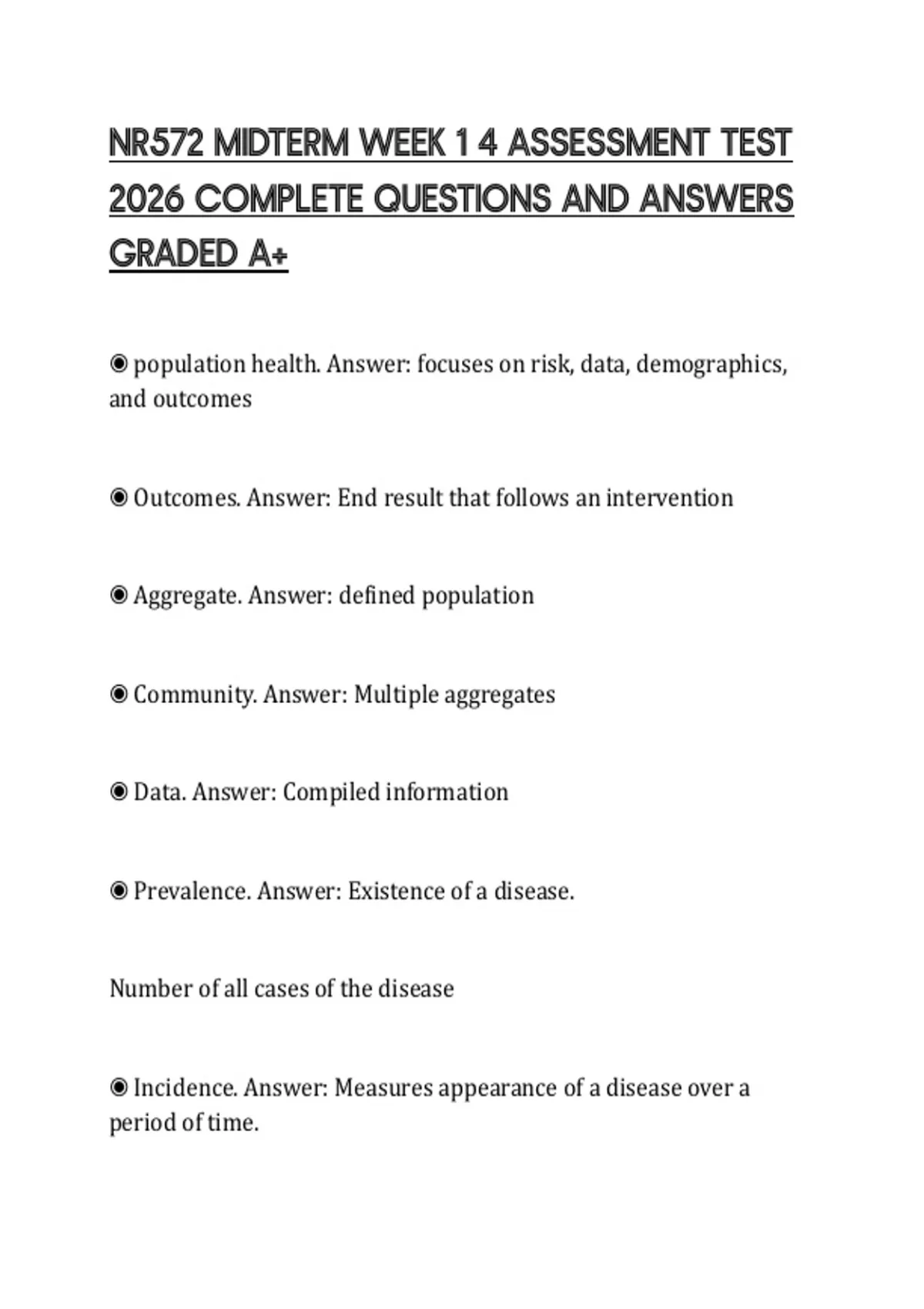 NR572 MIDTERM WEEK 1 4 ASSESSMENT TEST 2026 COMPLETE QUESTIONS AND ANSWERS GRADED A+

◉ population health. Answer: focuses on risk, data, demographics, and outcomes

◉ Outcomes. Answer: End result that follows an intervention

◉ Aggregate. Answer: defined population

◉ Community. Answer: Multiple aggregates

◉ Data. Answer: Compiled information

◉ Prevalence. Answer: Existence of a disease.

Number of all cases of the disease

◉ Incidence. Answer: Measures appearance of a disease over a period of time.